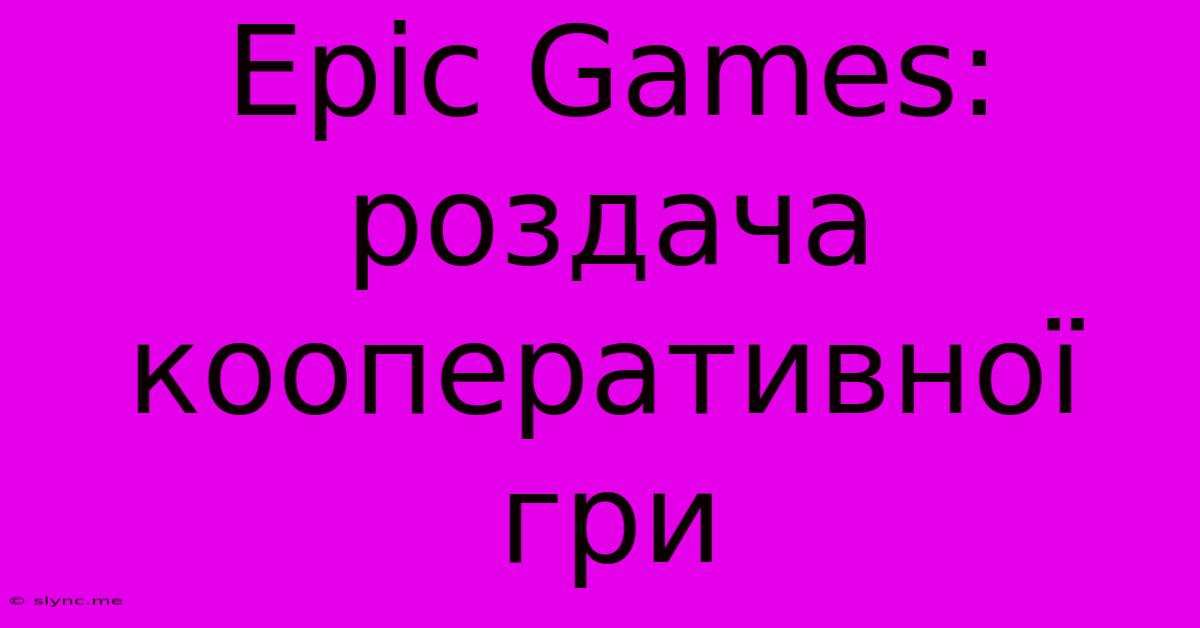 Epic Games: роздача кооперативної гри

© slync.me